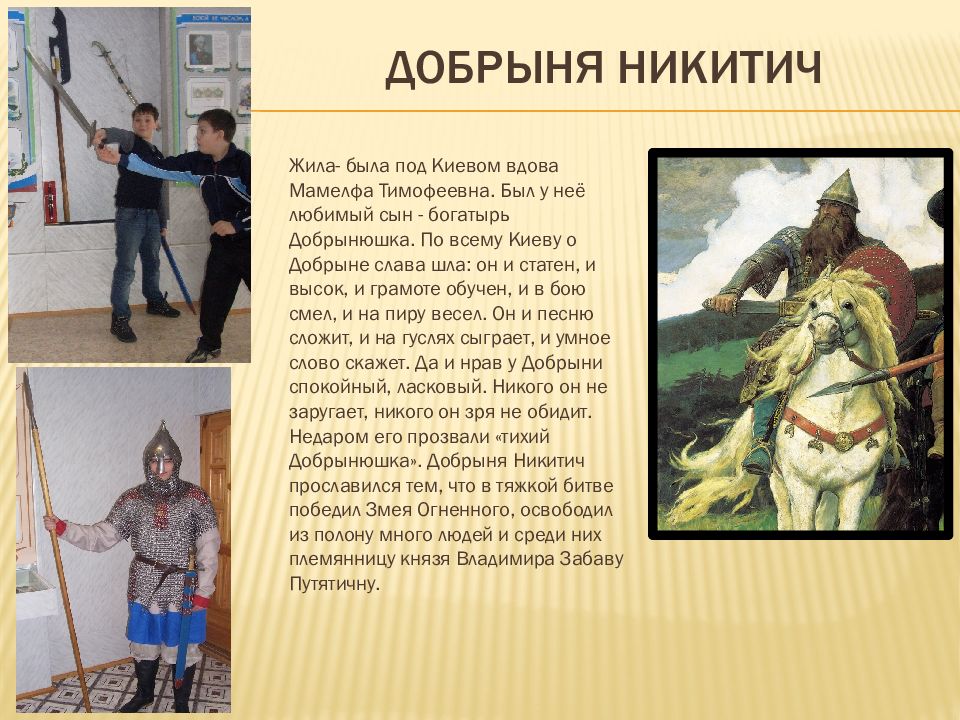 ДОБРЫНЯ НИКИТИЧ

Жила- была под Киевом вдова Мамелфа Тимофеевна. Был у неё любимый сын - богатырь Добрынюшка. По всему Киеву о Добрыне слава шла: он и статен, и высок, и грамоте обучен, и в бою смел, и на пиру весел. Он и песню сложит, и на гуслях сыграет, и умное слово скажет. Да и нрав у Добрыни спокойный, ласковый. Никого он не заругает, никого он зря не обидит. Недаром его прозвали «тихий Добрынюшка». Добрыня Никитич прославился тем, что в тяжкой битве победил Змея Огненного, освободил из полону много людей и среди них племянницу князя Владимира Забаву Путятичну.